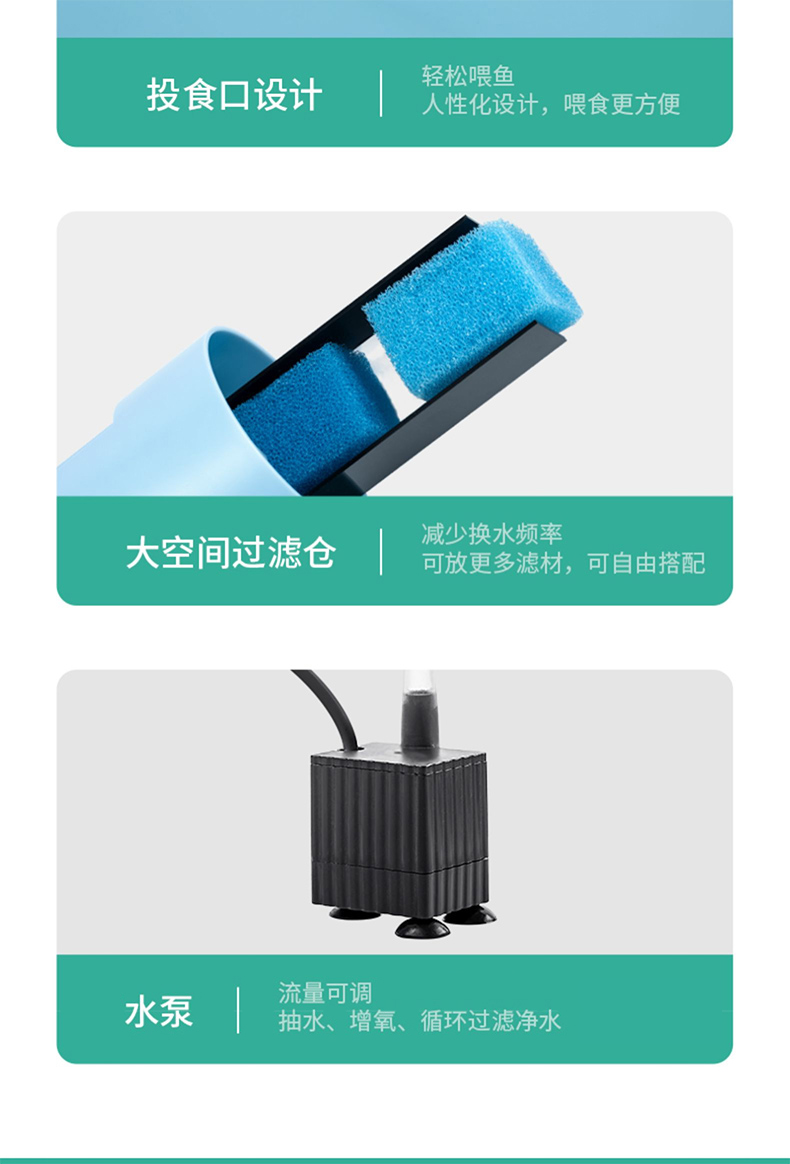 投食口设计

轻松喂鱼
人性化设计，喂食更方便

大空间过滤仓

减少换水频率
可放更多滤材，可自由搭配

水泵

流量可调
抽水、增氧、循环过滤净水